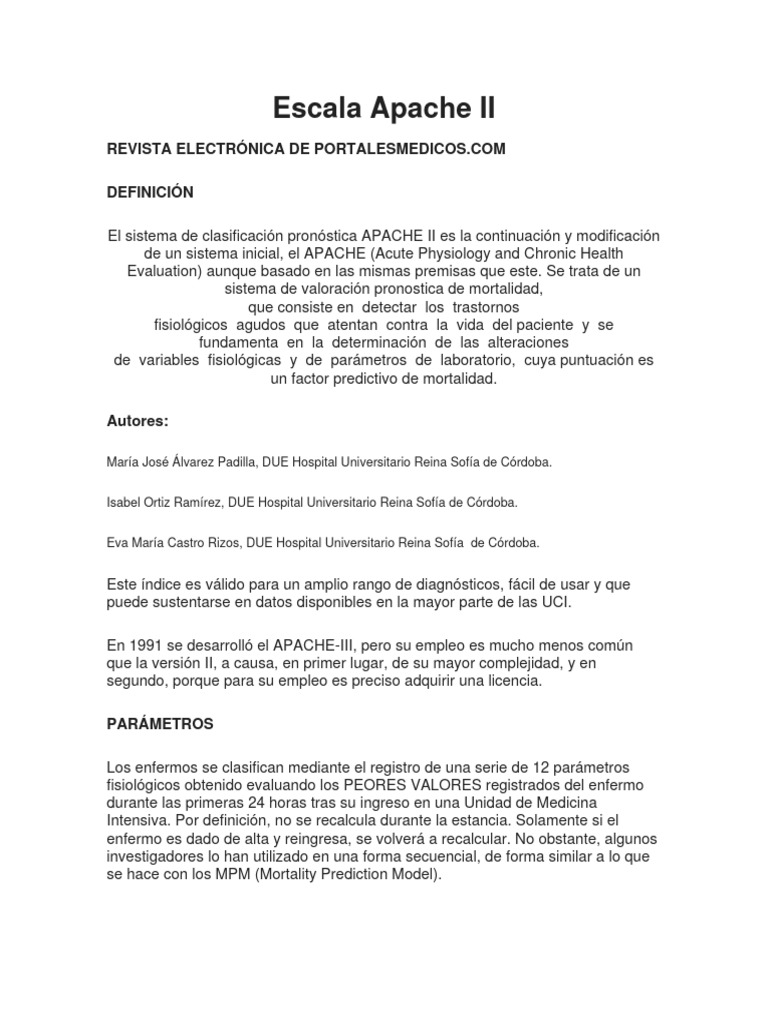 Escala Apache II

REVISTA ELECTRÓNICA DE PORTALESMEDICOS.COM

DEFINICIÓN

El sistema de clasificación pronóstica APACHE II es la continuación y modificación de un sistema inicial, el APACHE (Acute Physiology and Chronic Health Evaluation) aunque basado en las mismas premisas que este. Se trata de un sistema de valoración pronostica de mortalidad, que consiste en detectar los trastornos fisiológicos agudos que atentan contra la vida del paciente y se fundamenta en la determinación de las alteraciones de variables fisiológicas y de parámetros de laboratorio, cuya puntuación es un factor predictivo de mortalidad.

Autores:

María José Álvarez Padilla, DUE Hospital Universitario Reina Sofía de Córdoba.

Isabel Ortiz Ramírez, DUE Hospital Universitario Reina Sofía de Córdoba.

Eva María Castro Rizos, DUE Hospital Universitario Reina Sofía de Córdoba.

Este índice es válido para un amplio rango de diagnósticos, fácil de usar y que puede sustentarse en datos disponibles en la mayor parte de las UCI.

En 1991 se desarrolló el APACHE-III, pero su empleo es mucho menos común que la versión II, a causa, en primer lugar, de su mayor complejidad, y en segundo, porque para su empleo es preciso adquirir una licencia.

PARÁMETROS

Los enfermos se clasifican mediante el registro de una serie de 12 parámetros fisiológicos obtenido evaluando los PEORES VALORES registrados del enfermo durante las primeras 24 horas tras su ingreso en una Unidad de Medicina Intensiva. Por definición, no se recalcula durante la estancia. Solamente si el enfermo es dado de alta y reingresa, se volverá a recalcular. No obstante, algunos investigadores lo han utilizado en una forma secuencial, de forma similar a lo que se hace con los MPM (Mortality Prediction Model).